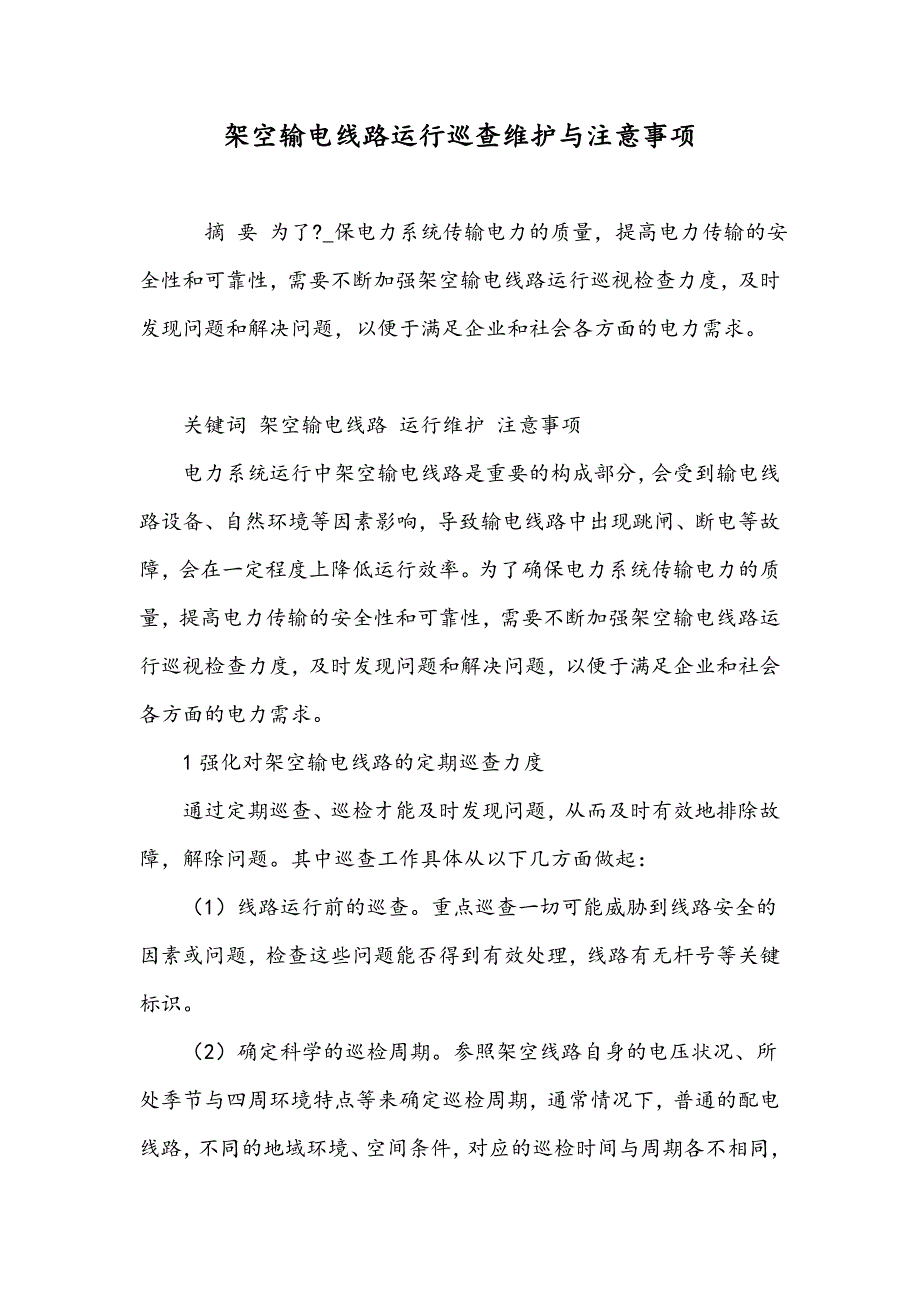 架空输电线路运行巡查维护与注意事项

摘 要 为了?_保电力系统传输电力的质量，提高电力传输的安全性和可靠性，需要不断加强架空输电线路运行巡视检查力度，及时发现问题和解决问题，以便于满足企业和社会各方面的电力需求。

关键词 架空输电线路 运行维护 注意事项

电力系统运行中架空输电线路是重要的构成部分，会受到输电线路设备、自然环境等因素影响，导致输电线路中出现跳闸、断电等故障，会在一定程度上降低运行效率。为了确保电力系统传输电力的质量，提高电力传输的安全性和可靠性，需要不断加强架空输电线路运行巡视检查力度，及时发现问题和解决问题，以便于满足企业和社会各方面的电力需求。

1 强化对架空输电线路的定期巡查力度

通过定期巡查、巡检才能及时发现问题，从而及时有效地排除故障，解除问题。其中巡查工作具体从以下几方面做起：

（1）线路运行前的巡查。重点巡查一切可能威胁到线路安全的因素或问题，检查这些问题能否得到有效处理，线路有无杆号等关键标识。

（2）确定科学的巡检周期。参照架空线路自身的电压状况、所处季节与四周环境特点等来确定巡检周期，通常情况下，普通的配电线路，不同的地域环境、空间条件，对应的巡检时间与周期各不相同，